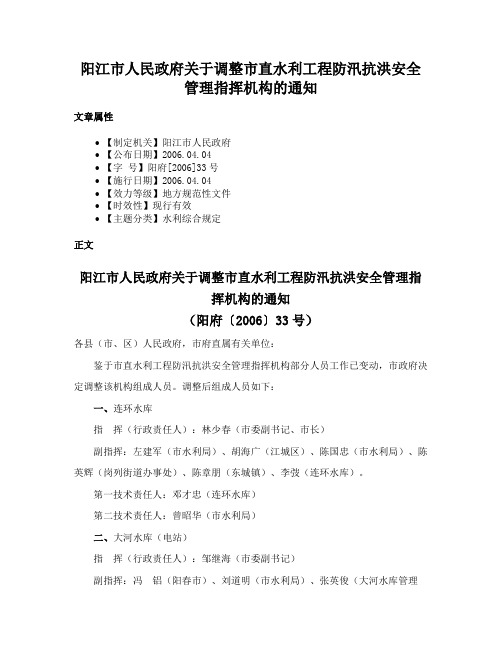 阳江市人民政府关于调整市直水利工程防汛抗洪安全管理指挥机构的通知

文章属性

• 【制定机关】阳江市人民政府
• 【公布日期】2006.04.04
• 【字　号】阳府[2006]33号
• 【施行日期】2006.04.04
• 【效力等级】地方规范性文件
• 【时效性】现行有效
• 【主题分类】水利综合规定

正文

阳江市人民政府关于调整市直水利工程防汛抗洪安全管理指挥机构的通知
（阳府〔2006〕33号）

各县（市、区）人民政府，市府直属有关单位：

鉴于市直水利工程防汛抗洪安全管理指挥机构部分人员工作已变动，市政府决定调整该机构组成人员。调整后组成人员如下：

一、连环水库

指　挥（行政责任人）：林少春（市委副书记、市长）

副指挥：左建军（市水利局）、胡海广（江城区）、陈国忠（市水利局）、陈英辉（岗列街道办事处）、陈章朋（东城镇）、李弢（连环水库）。

第一技术责任人：邓才忠（连环水库）

第二技术责任人：曾昭华（市水利局）

二、大河水库（电站）

指　挥（行政责任人）：邹继海（市委副书记）

副指挥：冯　铝（阳春市）、刘道明（市水利局）、张英俊（大河水库管理